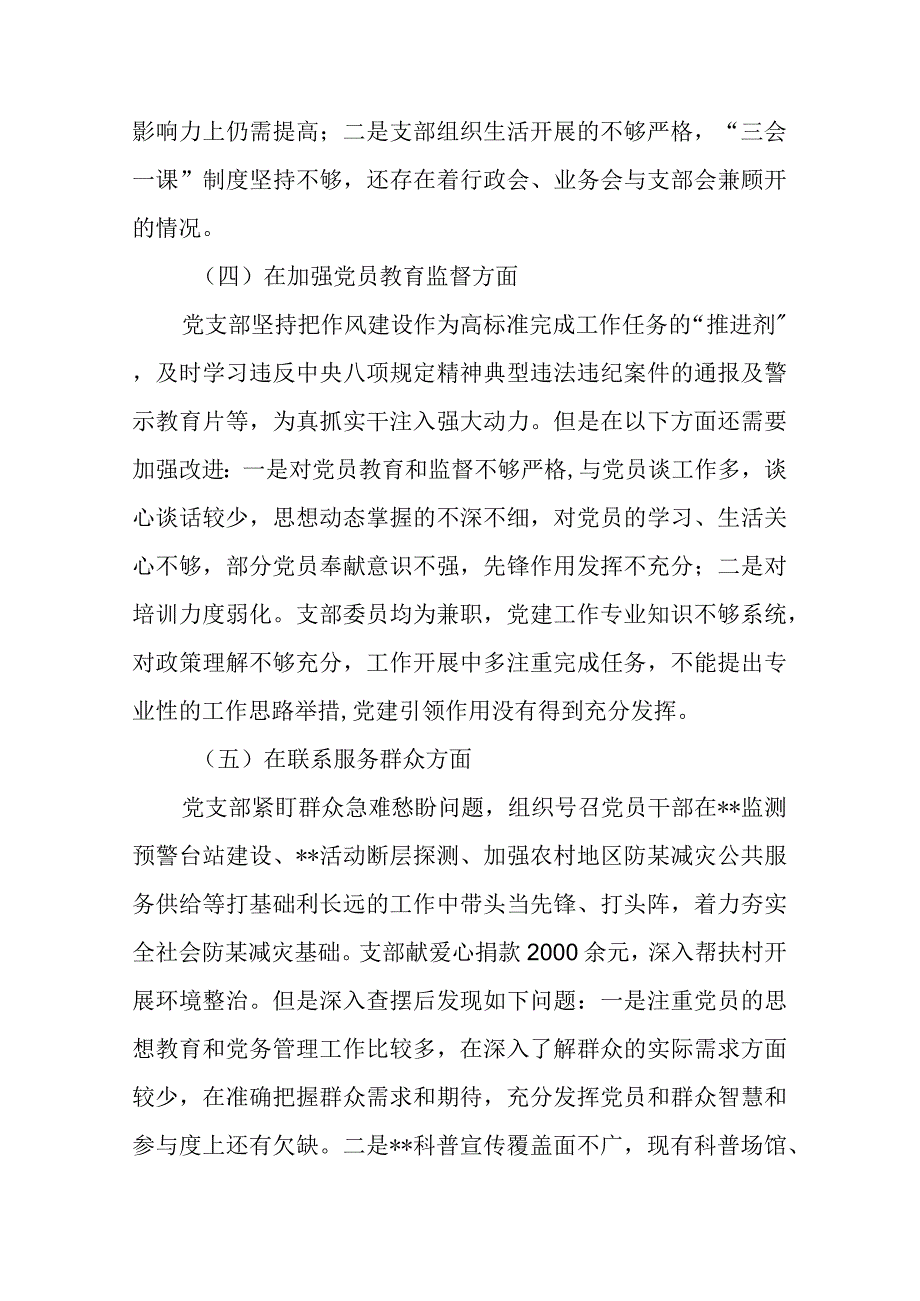 影响力上仍需提高；二是支部组织生活开展的不够严格，“三会一课”制度坚持不够，还存在着行政会、业务会与支部会兼顾开的情况。

（四）在加强党员教育监督方面

党支部坚持把作风建设作为高标准完成工作任务的“推进剂”，及时学习违反中央八项规定精神典型违法违纪案件的通报及警示教育片等，为真抓实干注入强大动力。但是在以下方面还需要加强改进：一是对党员教育和监督不够严格，与党员谈工作多，谈心谈话较少，思想动态掌握的不深不细，对党员的学习、生活关心不够，部分党员奉献意识不强，先锋作用发挥不充分；二是对培训力度弱化。支部委员均为兼职，党建工作专业知识不够系统，对政策理解不够充分，工作开展中多注重完成任务，不能提出专业性的工作思路举措，党建引领作用没有得到充分发挥。

（五）在联系服务群众方面

党支部紧盯群众急难愁盼问题，组织号召党员干部在**监测预警台站建设、**活动断层探测、加强农村地区防某减灾公共服务供给等打基础利长远的工作中带头当先锋、打头阵，着力夯实全社会防某减灾基础。支部献爱心捐款2000余元，深入帮扶村开展环境整治。但是深入查摆后发现如下问题：一是注重党员的思想教育和党务管理工作比较多，在深入了解群众的实际需求方面较少，在准确把握群众需求和期待，充分发挥党员和群众智慧和参与度上还有欠缺。二是**科普宣传覆盖面不广，现有科普场馆、